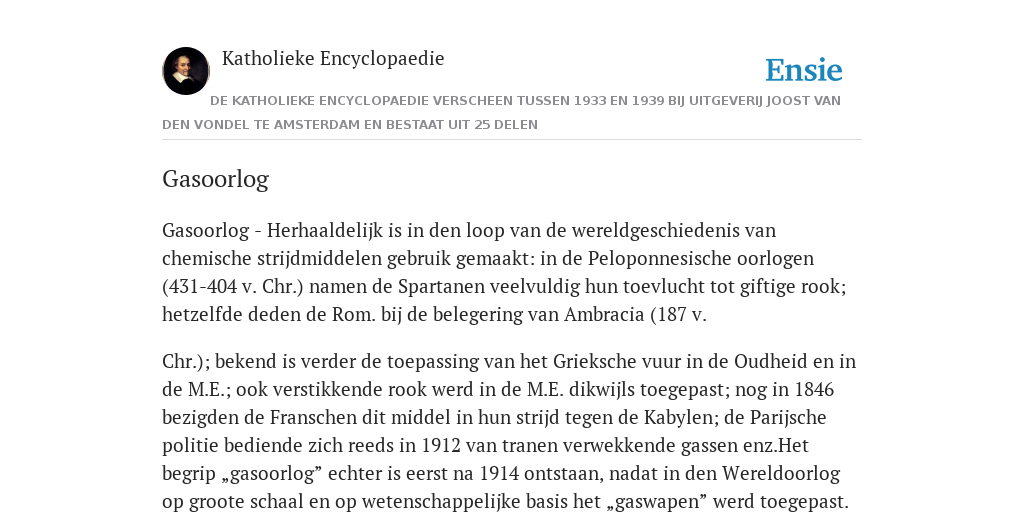 Katholieke Encyclopaedie

Ensie

DE KATHOLIEKE ENCYCLOPAEDIE VERSCHEEN TUSSEN 1933 EN 1939 BIJ UITGEVERIJ JOOST VAN DEN VONDEL TE AMSTERDAM EN BESTAAT UIT 25 DELEN

Gasoorlog

Gasoorlog - Herhaaldelijk is in den loop van de wereldgeschiedenis van chemische strijdmiddelen gebruik gemaakt: in de Peloponnesische oorlogen (431-404 v. Chr.) namen de Spartanen veelvuldig hun toevlucht tot giftige rook; hetzelfde deden de Rom. bij de belegering van Ambracia (187 v.

Chr.); bekend is verder de toepassing van het Grieksche vuur in de Oudheid en in de M.E.; ook verstikkende rook werd in de M.E. dikwijls toegepast; nog in 1846 bezigden de Franschen dit middel in hun strijd tegen de Kabylen; de Parijsche politie bediende zich reeds in 1912 van tranen verwekkende gassen enz.Het begrip „gasoorlog” echter is eerst na 1914 ontstaan, nadat in den Wereldoorlog op groote schaal en op wetenschappelijke basis het „gaswapen” werd toegepast.